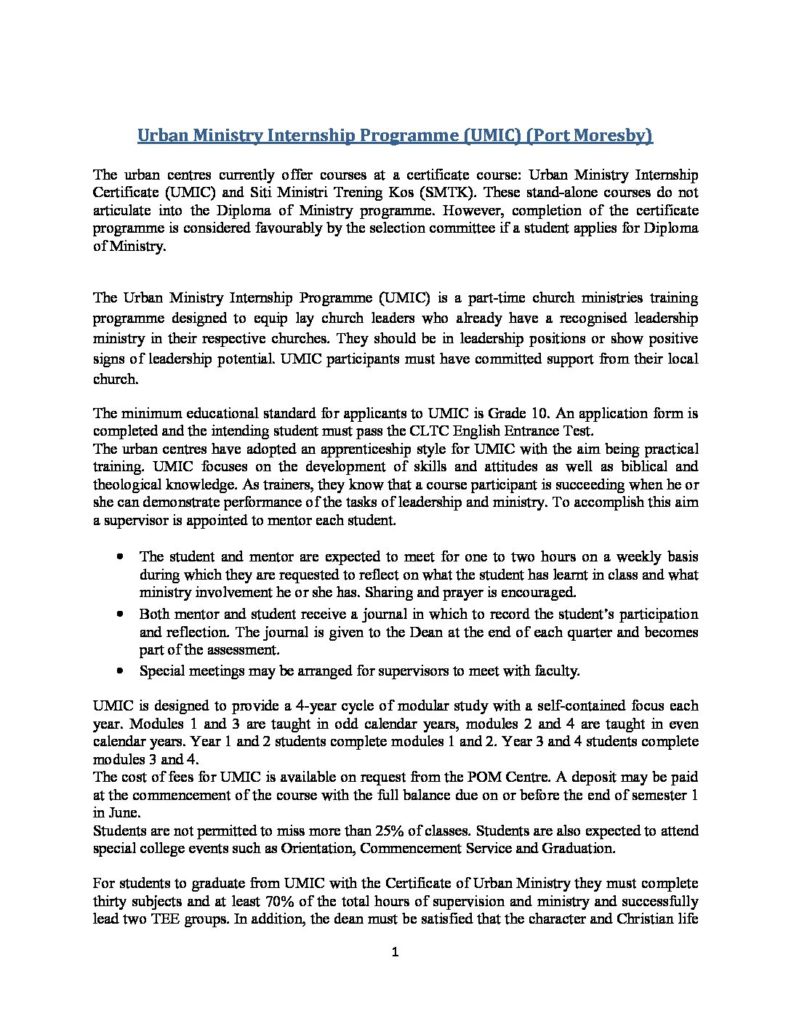 Urban Ministry Internship Programme (UMIC) (Port Moresby)

The urban centres currently offer courses at a certificate course: Urban Ministry Internship Certificate (UMIC) and Siti Ministri Trening Kos (SMTK). These stand-alone courses do not articulate into the Diploma of Ministry programme. However, completion of the certificate programme is considered favourably by the selection committee if a student applies for Diploma of Ministry.

The Urban Ministry Internship Programme (UMIC) is a part-time church ministries training programme designed to equip lay church leaders who already have a recognised leadership ministry in their respective churches. They should be in leadership positions or show positive signs of leadership potential. UMIC participants must have committed support from their local church.

The minimum educational standard for applicants to UMIC is Grade 10. An application form is completed and the intending student must pass the CLTC English Entrance Test.
The urban centres have adopted an apprenticeship style for UMIC with the aim being practical training. UMIC focuses on the development of skills and attitudes as well as biblical and theological knowledge. As trainers, they know that a course participant is succeeding when he or she can demonstrate performance of the tasks of leadership and ministry. To accomplish this aim a supervisor is appointed to mentor each student.

• The student and mentor are expected to meet for one to two hours on a weekly basis during which they are requested to reflect on what the student has learnt in class and what ministry involvement he or she has. Sharing and prayer is encouraged.
• Both mentor and student receive a journal in which to record the student's participation and reflection. The journal is given to the Dean at the end of each quarter and becomes part of the assessment.
• Special meetings may be arranged for supervisors to meet with faculty.

UMIC is designed to provide a 4-year cycle of modular study with a self-contained focus each year. Modules 1 and 3 are taught in odd calendar years, modules 2 and 4 are taught in even calendar years. Year 1 and 2 students complete modules 1 and 2. Year 3 and 4 students complete modules 3 and 4.
The cost of fees for UMIC is available on request from the POM Centre. A deposit may be paid at the commencement of the course with the full balance due on or before the end of semester 1 in June.
Students are not permitted to miss more than 25% of classes. Students are also expected to attend special college events such as Orientation, Commencement Service and Graduation.

For students to graduate from UMIC with the Certificate of Urban Ministry they must complete thirty subjects and at least 70% of the total hours of supervision and ministry and successfully lead two TEE groups. In addition, the dean must be satisfied that the character and Christian life

1